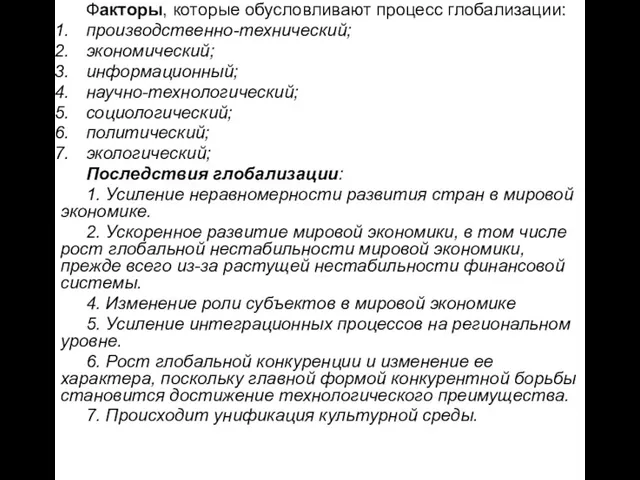 Факторы, которые обусловливают процесс глобализации:
1. производственно-технический;
2. экономический;
3. информационный;
4. научно-технологический;
5. социологический;
6. политический;
7. экологический;

Последствия глобализации:

1. Усиление неравномерности развития стран в мировой экономике.

2. Ускоренное развитие мировой экономики, в том числе рост глобальной нестабильности мировой экономики, прежде всего из-за растущей нестабильности финансовой системы.

4. Изменение роли субъектов в мировой экономике

5. Усиление интеграционных процессов на региональном уровне.

6. Рост глобальной конкуренции и изменение ее характера, поскольку главной формой конкурентной борьбы становится достижение технологического преимущества.

7. Происходит унификация культурной среды.